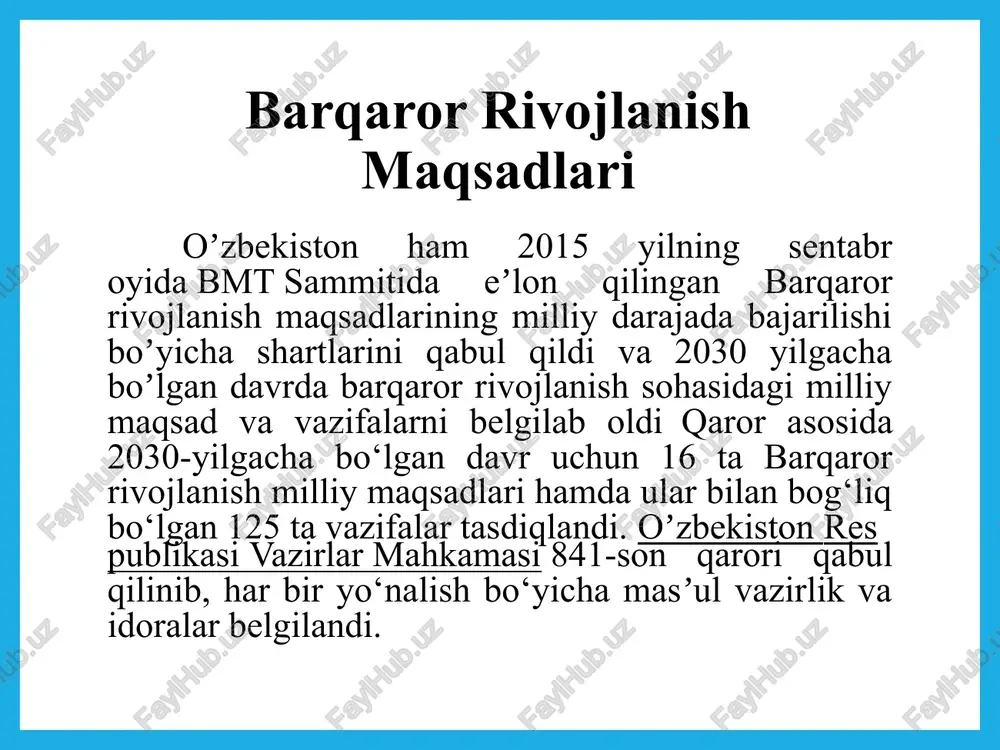 Barqaror Rivojlanish Maqsadlari

O’zbekiston ham 2015 yilning sentabr oyida BMT Sammitida e’lon qilingan Barqaror rivojlanish maqsadlarining milliy darajada bajarilishi bo’yicha shartlarini qabul qildi va 2030 yilgacha bo’lgan davrda barqaror rivojlanish sohasidagi milliy maqsad va vazifalarni belgilab oldi Qaror asosida 2030-yilgacha bo‘lgan davr uchun 16 ta Barqaror rivojlanish milliy maqsadlari hamda ular bilan bog‘liq bo‘lgan 125 ta vazifalar tasdiqlandi. O’zbekiston Res publikasi Vazirlar Mahkamasi 841-son qarori qabul qilinib, har bir yo‘nalish bo‘yicha mas’ul vazirlik va idoralar belgilandi.

FaylHub.uz